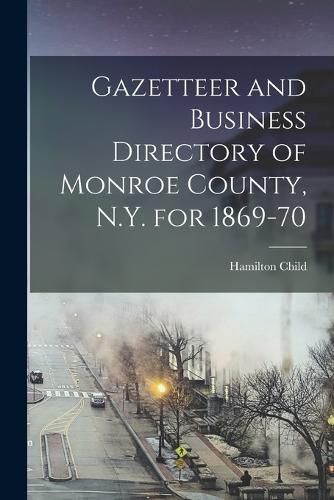 Gazetteer and Business Directory of Monroe County, N.Y. for 1869-70

Hamilton Child